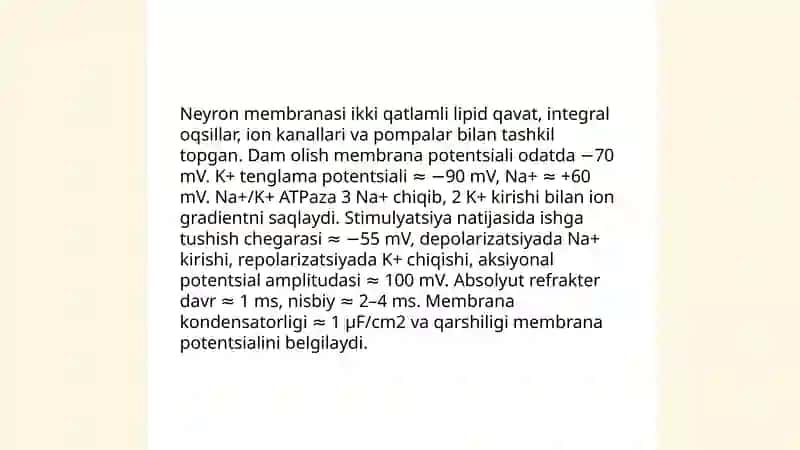 Neyron membranasi ikki qatlamli lipid qavat, integral oqsillar, ion kanallari va pompalar bilan tashkil topgan. Dam olish membrana potentsiali odatda −70 mV. K+ tenglama potentsiali ≈ −90 mV, Na+ ≈ +60 mV. Na+/K+ ATPaza 3 Na+ chiqib, 2 K+ kirishi bilan ion gradientni saqlaydi. Stimulyatsiya natijasida ishga tushish chegarasi ≈ −55 mV, depolarizatsiyada Na+ kirishi, repolarizatsiyada K+ chiqishi, aksiyonal potentsial amplitudasi ≈ 100 mV. Absolyut refrakter davr ≈ 1 ms, nisbiy ≈ 2–4 ms. Membrana kondensatorligi ≈ 1 μF/cm2 va qarshiligi membrana potentsialini belgilaydi.